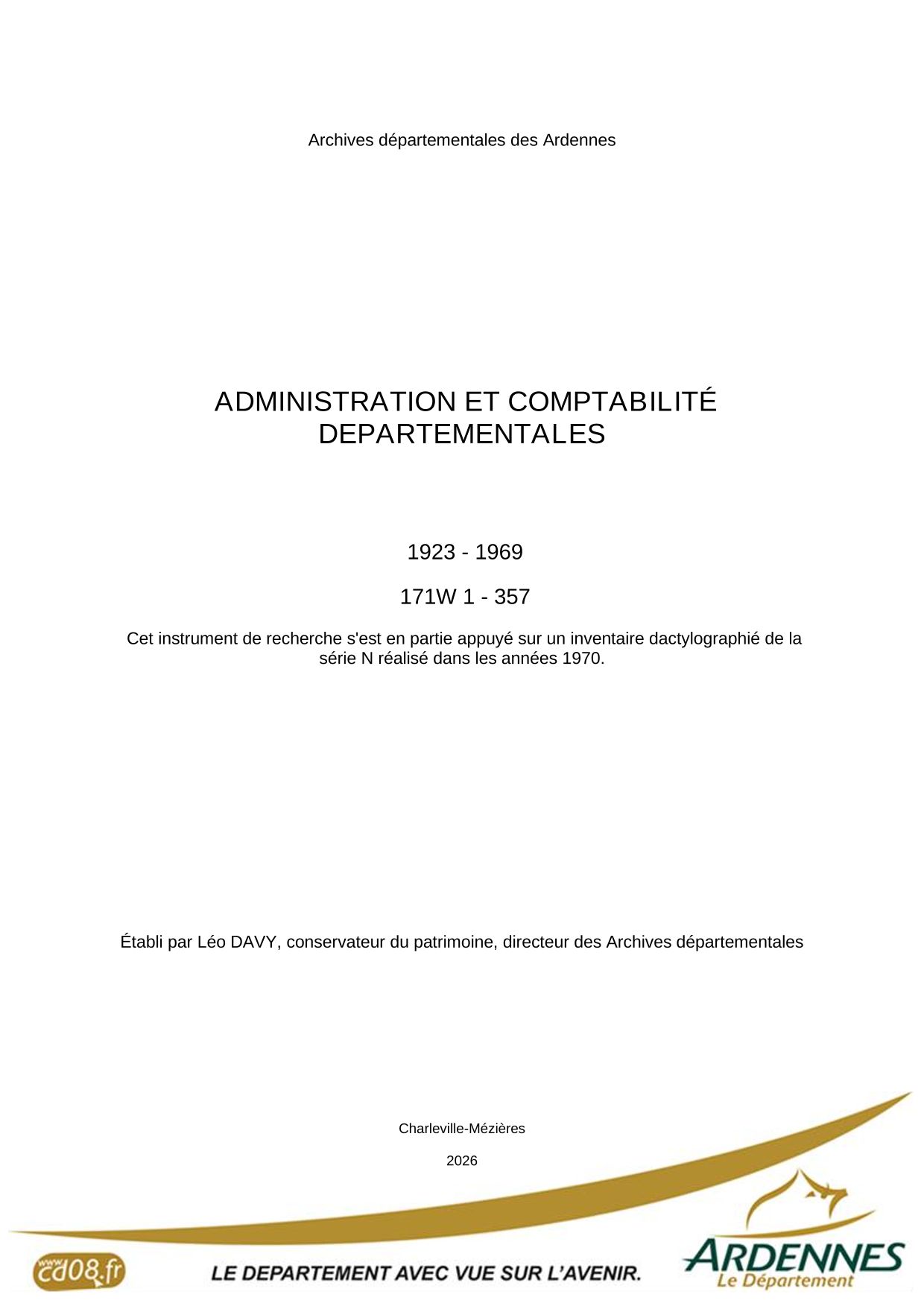 Archives départementales des Ardennes

ADMINISTRATION ET COMPTABILITÉ DEPARTEMENTALES

1923 - 1969

171W 1 - 357

Cet instrument de recherche s'est en partie appuyé sur un inventaire dactylographié de la série N réalisé dans les années 1970.

Établi par Léo DAVY, conservateur du patrimoine, directeur des Archives départementales

Charleville-Mézières

2026

www.cd08.fr

LE DEPARTEMENT AVEC VUE SUR L'AVENIR.

ARDENNES
Le Département